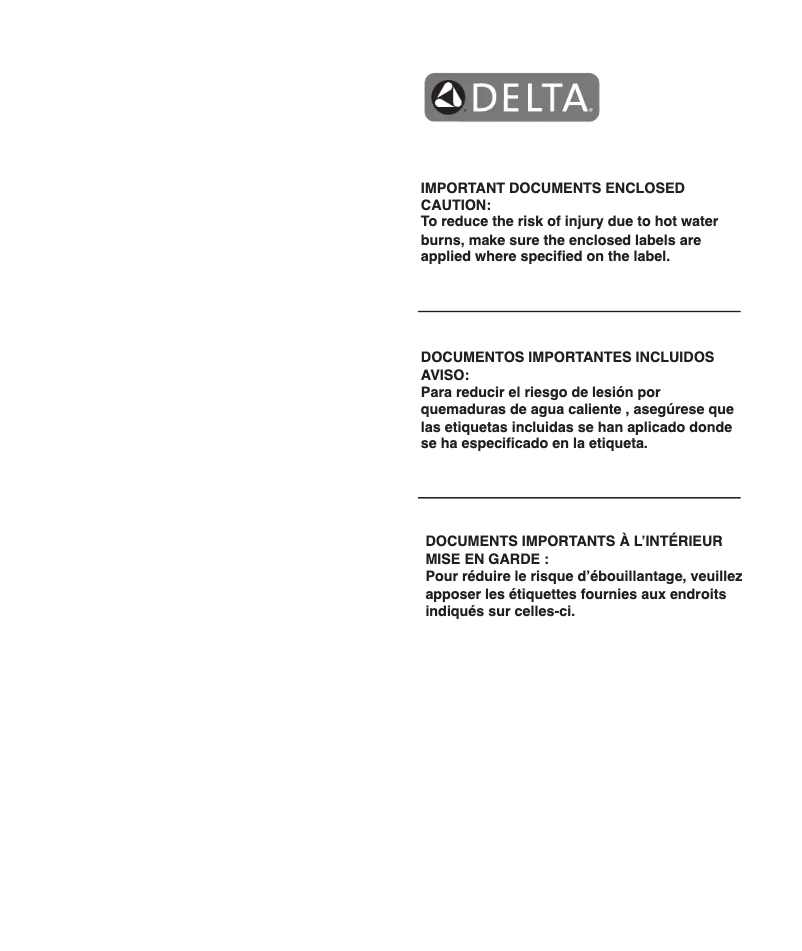 DELTA®

IMPORTANT DOCUMENTS ENCLOSED
CAUTION:
To reduce the risk of injury due to hot water burns, make sure the enclosed labels are applied where specified on the label.

DOCUMENTOS IMPORTANTES INCLUIDOS
AVISO:
Para reducir el riesgo de lesión por quemaduras de agua caliente , asegúrese que las etiquetas incluidas se han aplicado donde se ha especificado en la etiqueta.

DOCUMENTS IMPORTANTS À L'INTÉRIEUR
MISE EN GARDE :
Pour réduire le risque d'ébouillantage, veuillez apposer les étiquettes fournies aux endroits indiqués sur celles-ci.